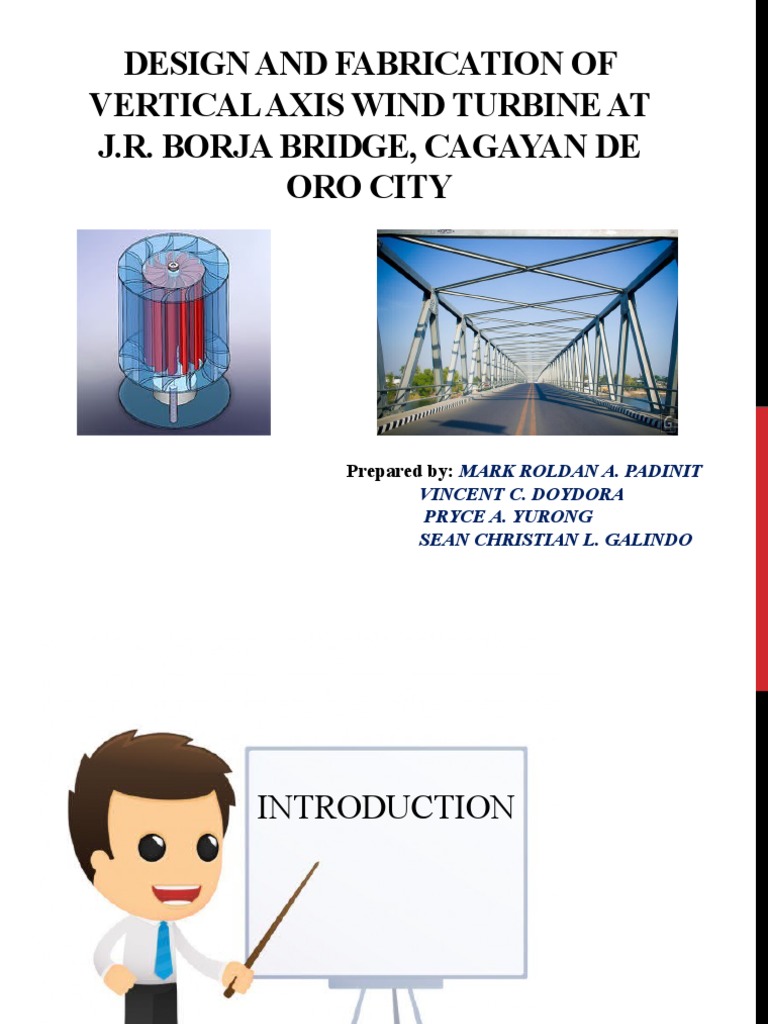 DESIGN AND FABRICATION OF VERTICAL AXIS WIND TURBINE AT J.R. BORJA BRIDGE, CAGAYAN DE ORO CITY

Prepared by: MARK ROLDAN A. PADINIT
VINCENT C. DOYDORA
PRYCE A. YURONG
SEAN CHRISTIAN L. GALINDO

INTRODUCTION